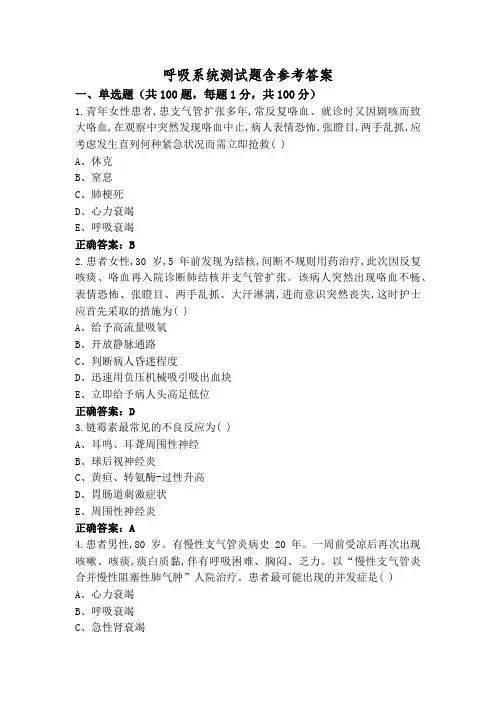 呼吸系统测试题含参考答案

一、单选题（共100题，每题1分，共100分）

1.青年女性患者，患支气管扩张多年，常反复咯血、就诊时又因剧咳而致大咯血，在观察中突然发现咯血中止，病人表情恐怖，张瞪目，两手乱抓，应考虑发生直列何种紧急状况而需立即抢救( )

A、休克

B、窒息

C、肺梗死

D、心力衰竭

E、呼吸衰竭

正确答案：B

2.患者女性，30 岁，5 年前发现为结核，间断不规则用药治疗，此次因反复咳痰、咯血再入院诊断肺结核并支气管扩张。该病人突然出现咯血不畅、表情恐怖、张瞪目、两手乱抓、大汗淋漓，进而意识突然丧失，这时护士应首先采取的措施为( )

A、给予高流量吸氧

B、开放静脉通路

C、判断病人昏迷程度

D、迅速用负压机械吸引吸出血块

E、立即给予病人头高足低位

正确答案：D

3.链霉素最常见的不良反应为( )

A、耳鸣、耳聋周围性神经

B、球后视神经炎

C、黄疸、转氨酶-过性升高

D、胃肠道刺激症状

E、周围性神经炎

正确答案：A

4.患者男性，80 岁。有慢性支气管炎病史 20 年。一周前受凉后再次出现咳嗽、咳痰，痰白质黏，伴有呼吸困难、胸闷、乏力。以“慢性支气管炎合并慢性阻塞性肺气肿”人院治疗。患者最可能出现的并发症是( )

A、心力衰竭

B、呼吸衰竭

C、急性肾衰竭